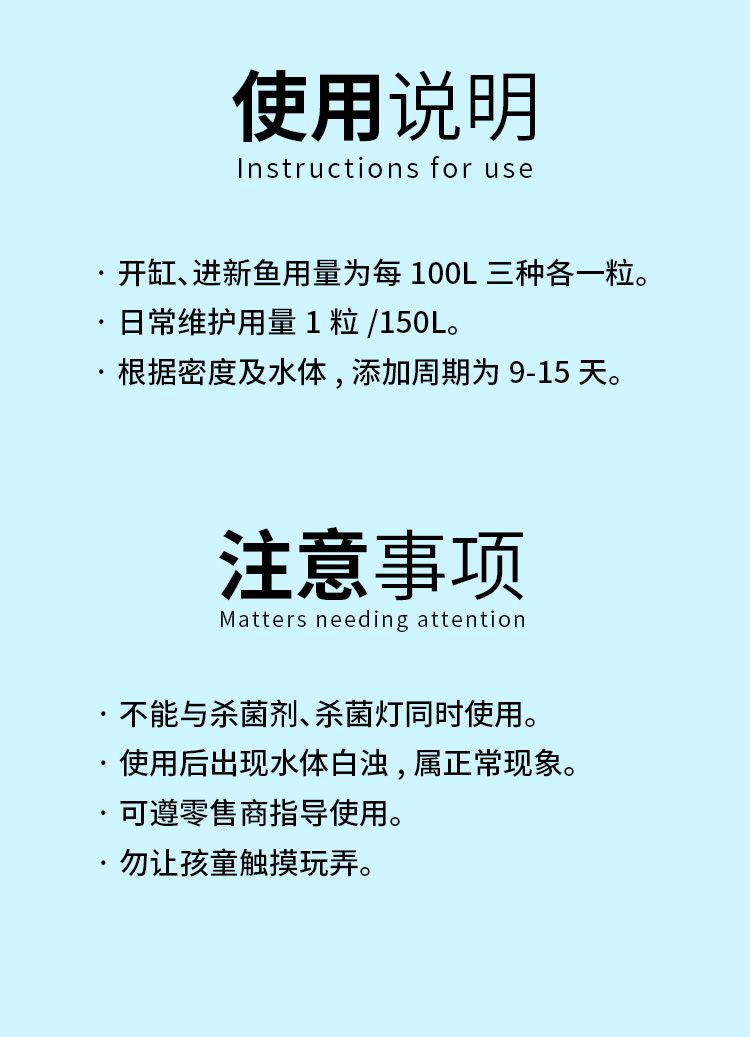 使用说明
Instructions for use

· 开缸、进新鱼用量为每 100L 三种各一粒。
· 日常维护用量 1 粒 /150L。
· 根据密度及水体 , 添加周期为 9-15 天。

注意事项
Matters needing attention

· 不能与杀菌剂、杀菌灯同时使用。
· 使用后出现水体白浊 , 属正常现象。
· 可遵零售商指导使用。
· 勿让孩童触摸玩弄。